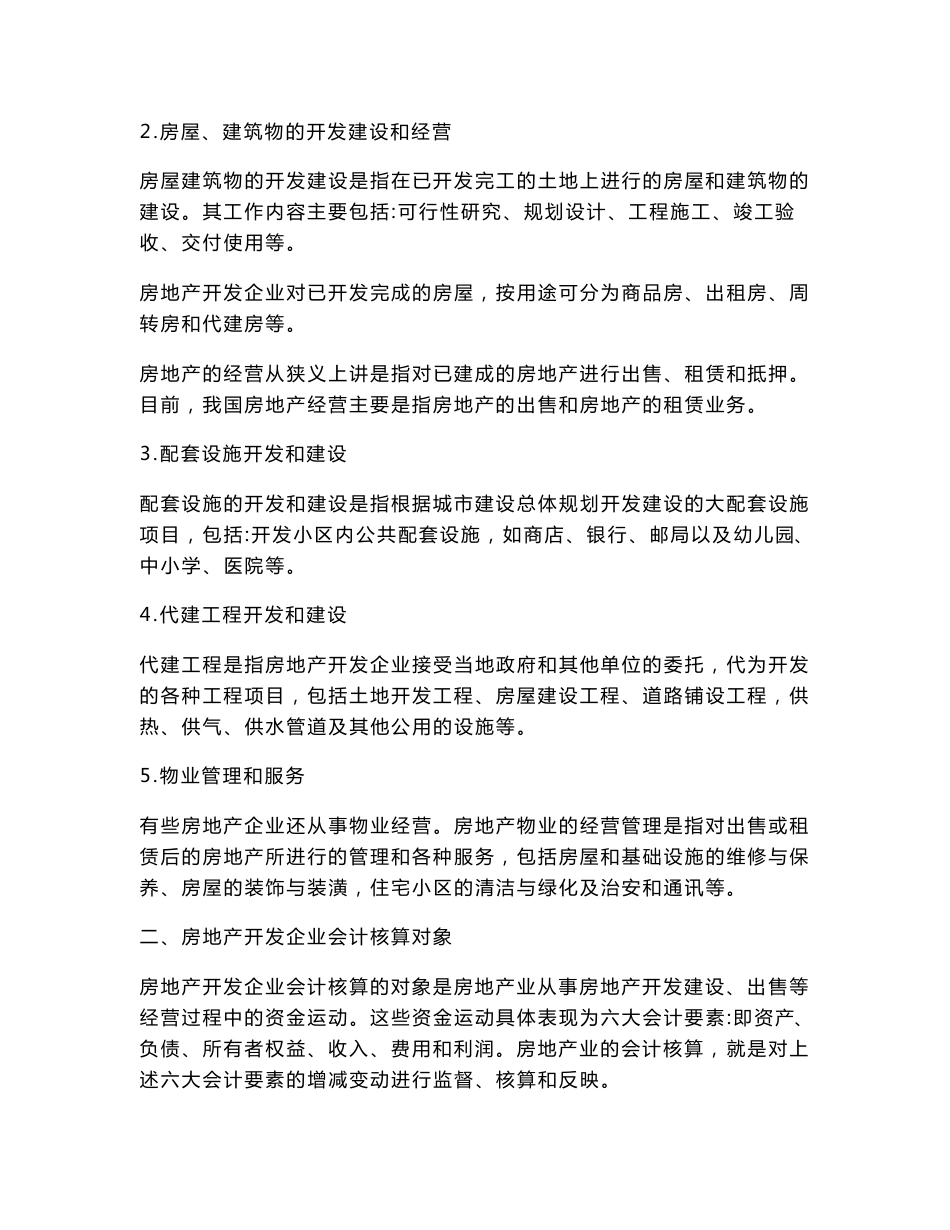 2.房屋、建筑物的开发建设和经营

房屋建筑物的开发建设是指在已开发完工的土地上进行的房屋和建筑物的建设。其工作内容主要包括:可行性研究、规划设计、工程施工、竣工验收、交付使用等。

房地产开发企业对已开发完成的房屋，按用途可分为商品房、出租房、周转房和代建房等。

房地产的经营从狭义上讲是指对已建成的房地产进行出售、租赁和抵押。目前，我国房地产经营主要是指房地产的出售和房地产的租赁业务。

3.配套设施开发和建设

配套设施的开发和建设是指根据城市建设总体规划开发建设的大配套设施项目，包括:开发小区内公共配套设施，如商店、银行、邮局以及幼儿园、中小学、医院等。

4.代建工程开发和建设

代建工程是指房地产开发企业接受当地政府和其他单位的委托，代为开发的各种工程项目，包括土地开发工程、房屋建设工程、道路铺设工程，供热、供气、供水管道及其他公用的设施等。

5.物业管理和服务

有些房地产企业还从事物业经营。房地产物业的经营管理是指对出售或租赁后的房地产所进行的管理和各种服务，包括房屋和基础设施的维修与保养、房屋的装饰与装潢，住宅小区的清洁与绿化及治安和通讯等。

二、房地产开发企业会计核算对象

房地产开发企业会计核算的对象是房地产业从事房地产开发建设、出售等经营过程中的资金运动。这些资金运动具体表现为六大会计要素:即资产、负债、所有者权益、收入、费用和利润。房地产业的会计核算，就是对上述六大会计要素的增减变动进行监督、核算和反映。